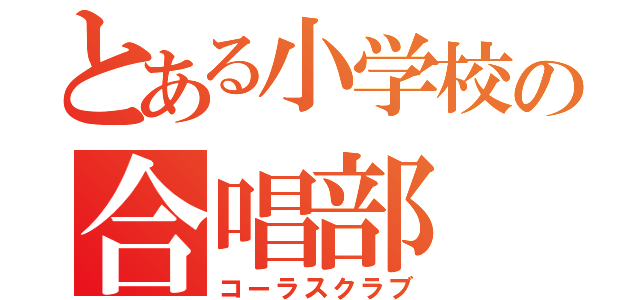 とある小学校の
合唱部
コーラスクラブ